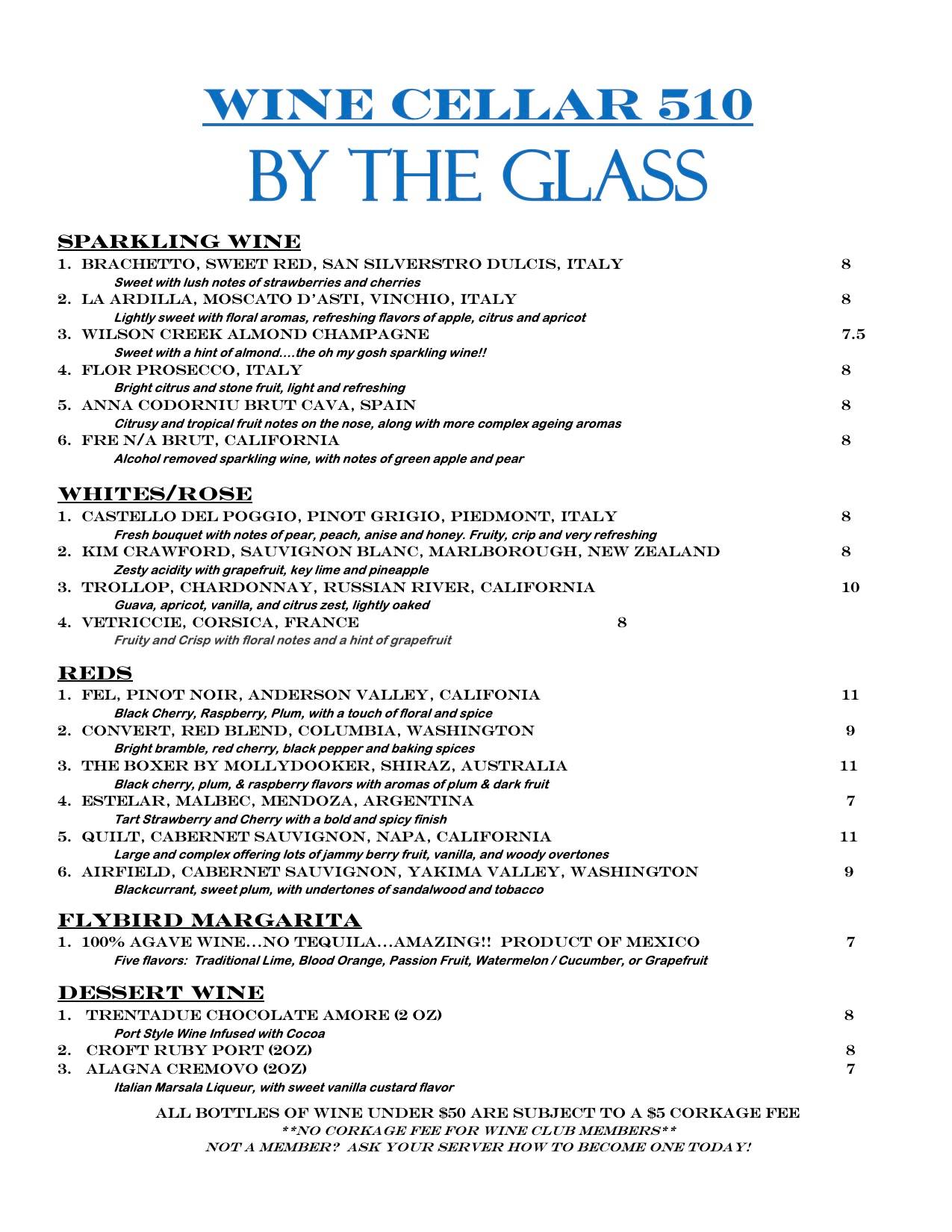 WINE CELLAR 510
BY THE GLASS

SPARKLING WINE
1. BRACHETTO, SWEET RED, SAN SILVERSTRO DULCIS, ITALY 8
Sweet with lush notes of strawberries and cherries
2. LA ARDILLA, MOSCATO D'ASTI, VINCHIO, ITALY 8
Lightly sweet with floral aromas, refreshing flavors of apple, citrus and apricot
3. WILSON CREEK ALMOND CHAMPAGNE 7.5
Sweet with a hint of almond….the oh my gosh sparkling wine!!
4. FLOR PROSECCO, ITALY 8
Bright citrus and stone fruit, light and refreshing
5. ANNA CODORNIU BRUT CAVA, SPAIN 8
Citrusy and tropical fruit notes on the nose, along with more complex ageing aromas
6. FRE N/A BRUT, CALIFORNIA 8
Alcohol removed sparkling wine, with notes of green apple and pear

WHITES/ROSE
1. CASTELLO DEL POGGIO, PINOT GRIGIO, PIEDMONT, ITALY 8
Fresh bouquet with notes of pear, peach, anise and honey. Fruity, crip and very refreshing
2. KIM CRAWFORD, SAUVIGNON BLANC, MARLBOROUGH, NEW ZEALAND 8
Zesty acidity with grapefruit, key lime and pineapple
3. TROLLOP, CHARDONNAY, RUSSIAN RIVER, CALIFORNIA 10
Guava, apricot, vanilla, and citrus zest, lightly oaked
4. VETRICCIE, CORSICA, FRANCE 8
Fruity and Crisp with floral notes and a hint of grapefruit

REDS
1. FEL, PINOT NOIR, ANDERSON VALLEY, CALIFONIA 11
Black Cherry, Raspberry, Plum, with a touch of floral and spice
2. CONVERT, RED BLEND, COLUMBIA, WASHINGTON 9
Bright bramble, red cherry, black pepper and baking spices
3. THE BOXER BY MOLLYDOOKER, SHIRAZ, AUSTRALIA 11
Black cherry, plum, & raspberry flavors with aromas of plum & dark fruit
4. ESTELAR, MALBEC, MENDOZA, ARGENTINA 7
Tart Strawberry and Cherry with a bold and spicy finish
5. QUILT, CABERNET SAUVIGNON, NAPA, CALIFORNIA 11
Large and complex offering lots of jammy berry fruit, vanilla, and woody overtones
6. AIRFIELD, CABERNET SAUVIGNON, YAKIMA VALLEY, WASHINGTON 9
Blackcurrant, sweet plum, with undertones of sandalwood and tobacco

FLYBIRD MARGARITA
1. 100% AGAVE WINE…NO TEQUILA…AMAZING!! PRODUCT OF MEXICO 7
Five flavors: Traditional Lime, Blood Orange, Passion Fruit, Watermelon / Cucumber, or Grapefruit

DESSERT WINE
1. TRENTADUE CHOCOLATE AMORE (2 OZ) 8
Port Style Wine Infused with Cocoa
2. CROFT RUBY PORT (2OZ) 8
3. ALAGNA CREMOVO (2OZ) 7
Italian Marsala Liqueur, with sweet vanilla custard flavor

ALL BOTTLES OF WINE UNDER $50 ARE SUBJECT TO A $5 CORKAGE FEE
**NO CORKAGE FEE FOR WINE CLUB MEMBERS**
NOT A MEMBER? ASK YOUR SERVER HOW TO BECOME ONE TODAY!